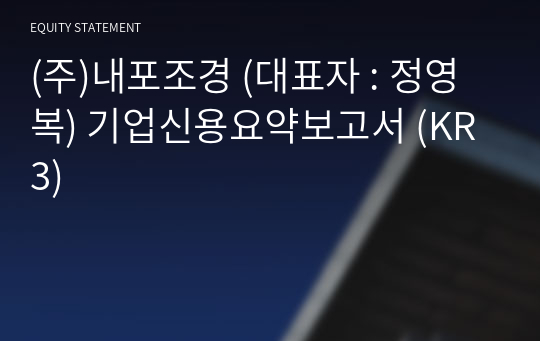 EQUITY STATEMENT

(주)내포조경 (대표자 : 정영복) 기업신용요약보고서 (KR3)